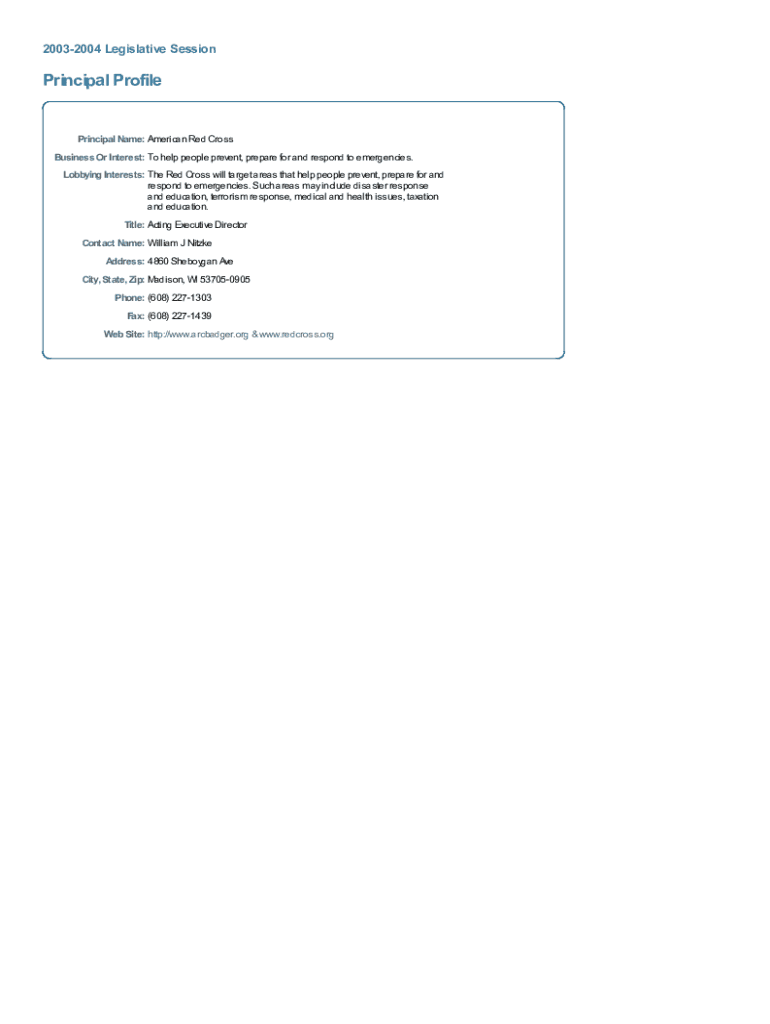 2003-2004 Legislative Session

Principal Profile

Principal Name: American Red Cross

Business Or Interest: To help people prevent, prepare for and respond to emergencies.

Lobbying Interests: The Red Cross will target areas that help people prevent, prepare for and respond to emergencies. Such areas may include disaster response and education, terrorism response, medical and health issues, taxation and education.

Title: Acting Executive Director

Contact Name: William J Nitzke

Address: 4860 Sheboygan Ave

City, State, Zip: Madison, WI 53705-0905

Phone: (608) 227-1303

Fax: (608) 227-1439

Web Site: http://www.arcbadger.org & www.redcross.org